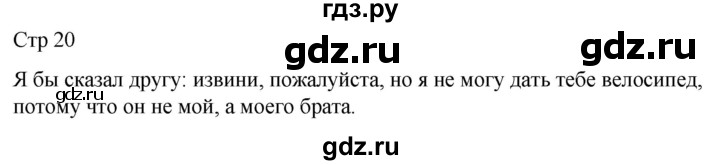 гдз.ру

Стр 20

gdz.ru

gdz.ru

Я бы сказал другу: извини, пожалуйста, но я не могу дать тебе велосипед, потому что он не мой, а моего брата.

gdz.ru

gdz.ru